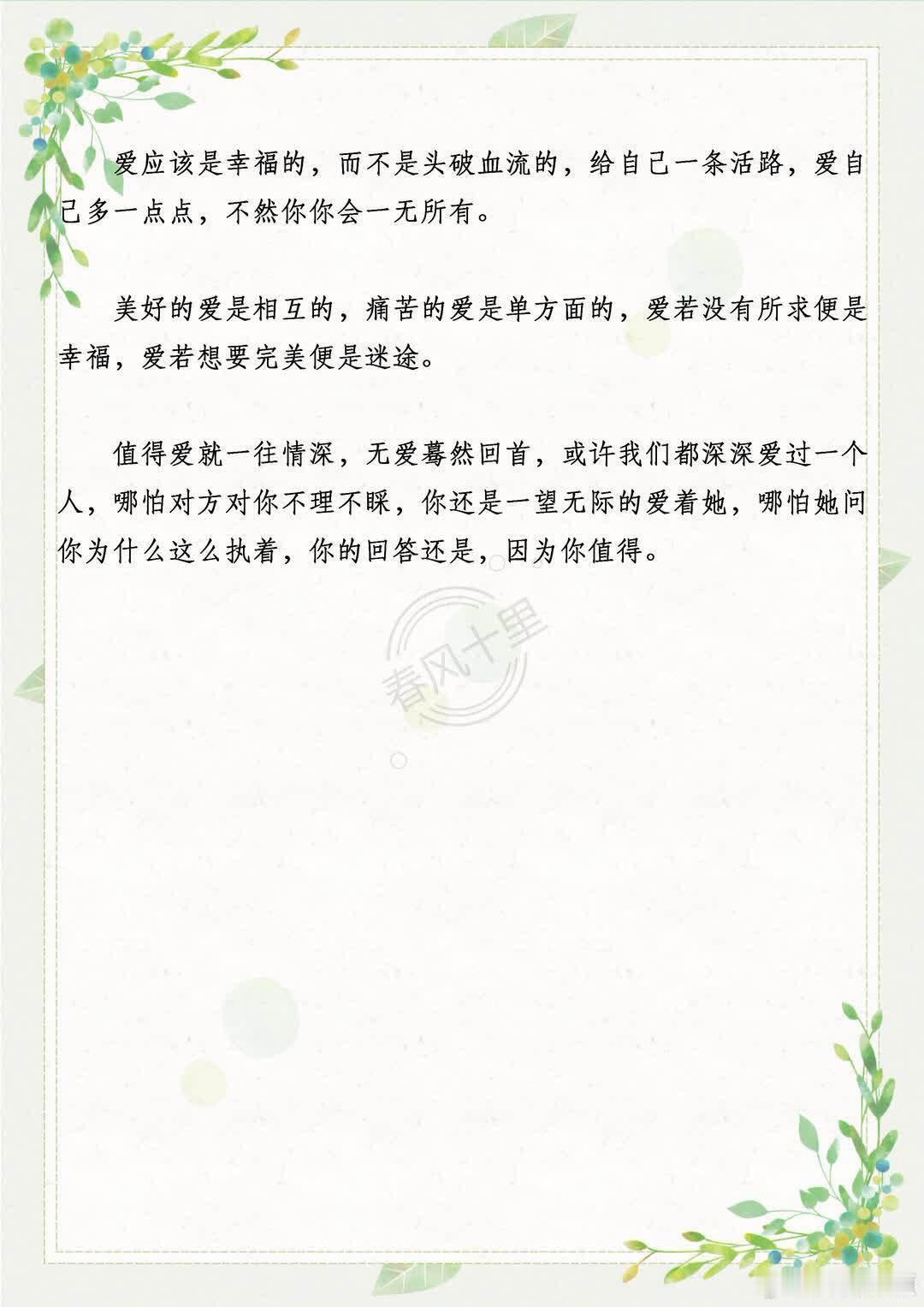 爱应该是幸福的，而不是头破血流的，给自己一条活路，爱自己多一点点，不然你你会一无所有。

美好的爱是相互的，痛苦的爱是单方面的，爱若没有所求便是幸福，爱若想要完美便是迷途。

值得爱就一往情深，无爱蓦然回首，或许我们都深深爱过一个人，哪怕对方对你不理不睬，你还是一望无际的爱着她，哪怕她问你为什么这么执着，你的回答还是，因为你值得。

春风十里